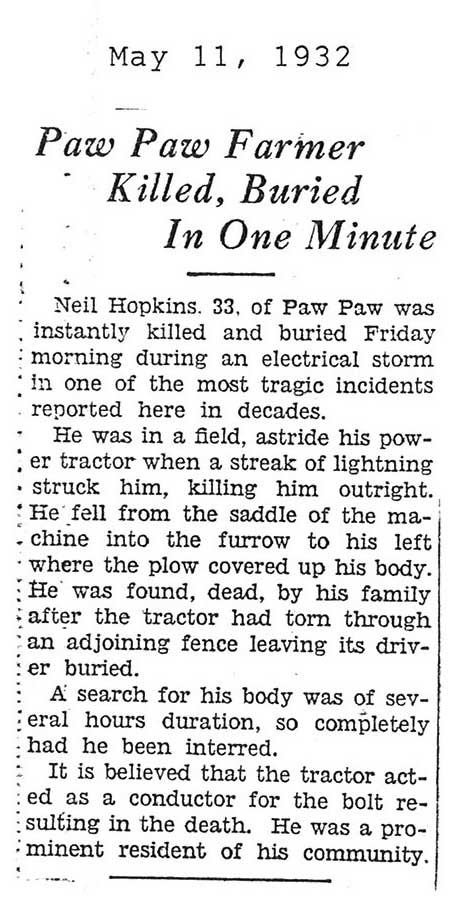 May 11, 1932

Paw Paw Farmer Killed, Buried In One Minute

Neil Hopkins. 33, of Paw Paw was instantly killed and buried Friday morning during an electrical storm in one of the most tragic incidents reported here in decades.

He was in a field, astride his power tractor when a streak of lightning struck him, killing him outright. He fell from the saddle of the machine into the furrow to his left where the plow covered up his body. He was found, dead, by his family after the tractor had torn through an adjoining fence leaving its driver buried.

A search for his body was of several hours duration, so completely had he been interred.

It is believed that the tractor acted as a conductor for the bolt resulting in the death. He was a prominent resident of his community.